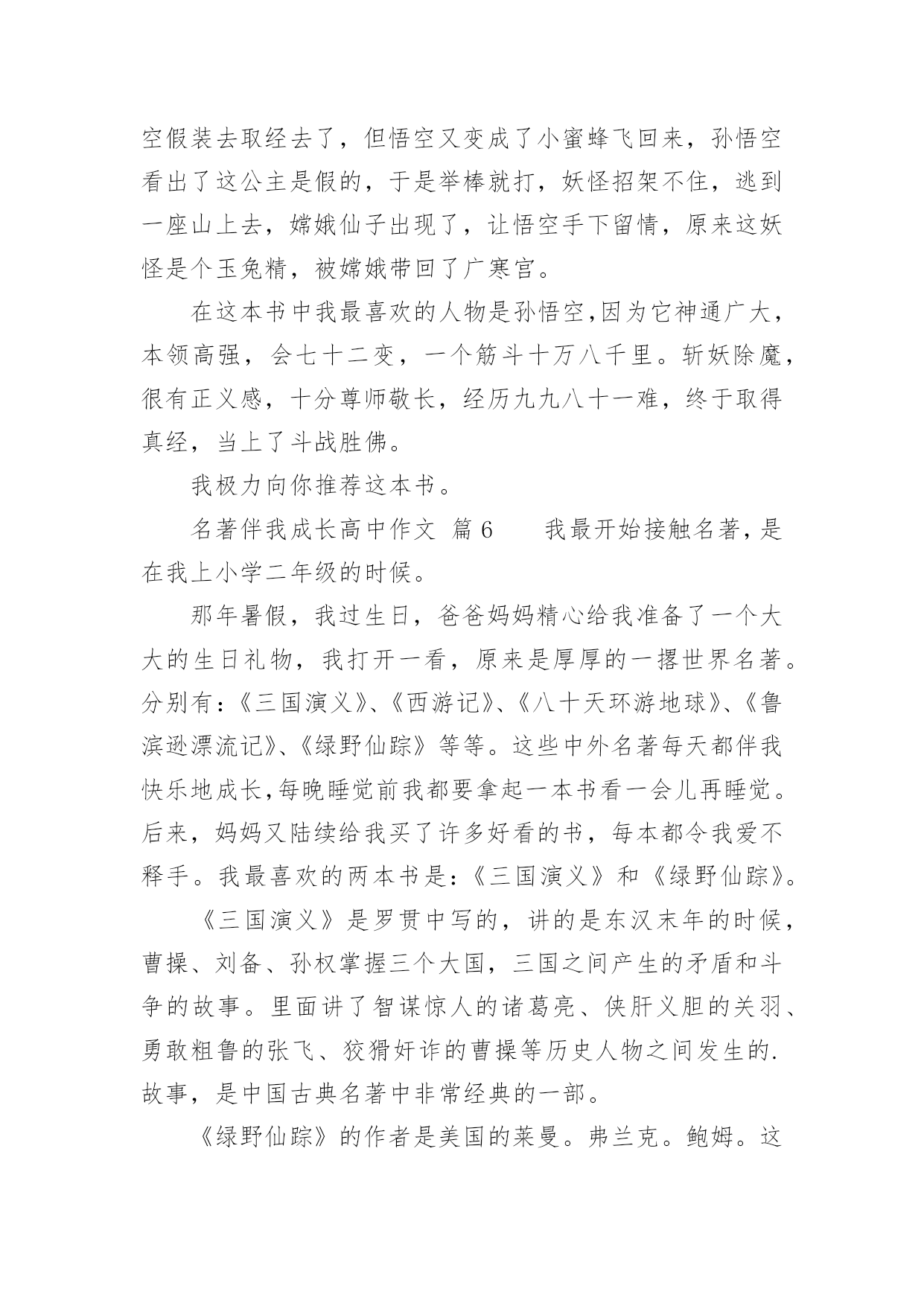 空假装去取经去了，但悟空又变成了小蜜蜂飞回来，孙悟空看出了这公主是假的，于是举棒就打，妖怪招架不住，逃到一座山上去，嫦娥仙子出现了，让悟空手下留情，原来这妖怪是个玉兔精，被嫦娥带回了广寒宫。

在这本书中我最喜欢的人物是孙悟空,因为它神通广大，本领高强，会七十二变，一个筋斗十万八千里。斩妖除魔，很有正义感，十分尊师敬长，经历九九八十一难，终于取得真经，当上了斗战胜佛。

我极力向你推荐这本书。

名著伴我成长高中作文 篇6　　我最开始接触名著，是在我上小学二年级的时候。

那年暑假，我过生日，爸爸妈妈精心给我准备了一个大大的生日礼物，我打开一看，原来是厚厚的一摞世界名著。分别有：《三国演义》、《西游记》、《八十天环游地球》、《鲁滨逊漂流记》、《绿野仙踪》等等。这些中外名著每天都伴我快乐地成长,每晚睡觉前我都要拿起一本书看一会儿再睡觉。后来，妈妈又陆续给我买了许多好看的书，每本都令我爱不释手。我最喜欢的两本书是：《三国演义》和《绿野仙踪》。

《三国演义》是罗贯中写的，讲的是东汉末年的时候，曹操、刘备、孙权掌握三个大国，三国之间产生的矛盾和斗争的故事。里面讲了智谋惊人的诸葛亮、侠肝义胆的关羽、勇敢粗鲁的张飞、狡猾奸诈的曹操等历史人物之间发生的.故事，是中国古典名著中非常经典的一部。

《绿野仙踪》的作者是美国的莱曼。弗兰克。鲍姆。这